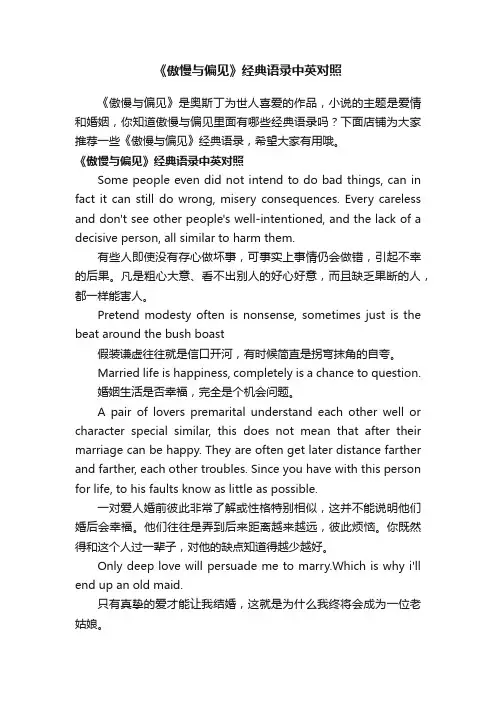 《傲慢与偏见》经典语录中英对照

《傲慢与偏见》是奥斯丁为世人喜爱的作品，小说的主题是爱情和婚姻，你知道傲慢与偏见里面有哪些经典语录吗？下面店铺为大家推荐一些《傲慢与偏见》经典语录，希望大家有用哦。

《傲慢与偏见》经典语录中英对照

Some people even did not intend to do bad things, can in fact it can still do wrong, misery consequences. Every careless and don't see other people's well-intentioned, and the lack of a decisive person, all similar to harm them.

有些人即使没有存心做坏事，可事实上事情仍会做错，引起不幸的后果。凡是粗心大意、看不出别人的好心好意，而且缺乏果断的人，都一样能害人。

Pretend modesty often is nonsense, sometimes just is the beat around the bush boast

假装谦虚往往就是信口开河，有时候简直是拐弯抹角的自夸。

Married life is happiness, completely is a chance to question.

婚姻生活是否幸福，完全是个机会问题。

A pair of lovers premarital understand each other well or character special similar, this does not mean that after their marriage can be happy. They are often get later distance farther and farther, each other troubles. Since you have with this person for life, to his faults know as little as possible.

一对爱人婚前彼此非常了解或性格特别相似，这并不能说明他们婚后会幸福。他们往往是弄到后来距离越来越远，彼此烦恼。你既然得和这个人过一辈子，对他的缺点知道得越少越好。

Only deep love will persuade me to marry.Which is why i'll end up an old maid.

只有真挚的爱才能让我结婚，这就是为什么我终将会成为一位老姑娘。